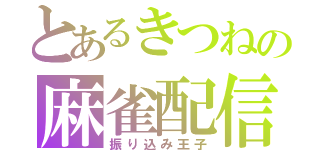 とあるきつねの
麻雀配信
振り込み王子